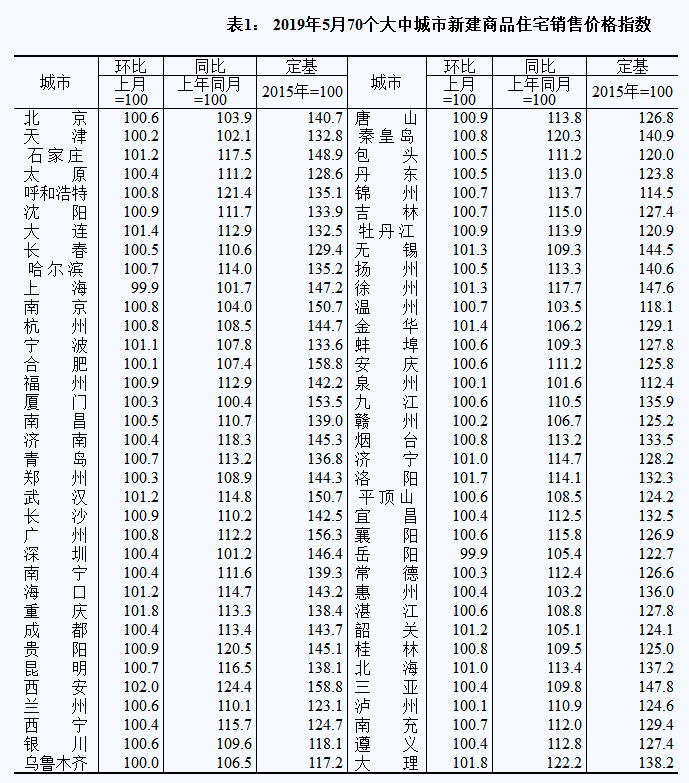 表1： 2019年5月70个大中城市新建商品住宅销售价格指数

| 城市 | 环比 上月=100 | 同比 上年同月=100 | 定基 2015年=100 | 城市 | 环比 上月=100 | 同比 上年同月=100 | 定基 2015年=100 |
|---|---|---|---|---|---|---|---|
| 北 京 | 100.6 | 103.9 | 140.7 | 唐 山 | 100.9 | 113.8 | 126.8 |
| 天 津 | 100.2 | 102.1 | 132.8 | 秦皇岛 | 100.8 | 120.3 | 140.9 |
| 石家庄 | 101.2 | 117.5 | 148.9 | 包 头 | 100.5 | 111.2 | 120.0 |
| 太 原 | 100.4 | 111.2 | 128.6 | 丹 东 | 100.5 | 113.0 | 123.8 |
| 呼和浩特 | 100.8 | 121.4 | 135.1 | 锦 州 | 100.7 | 113.7 | 114.5 |
| 沈 阳 | 100.9 | 111.7 | 133.9 | 吉 林 | 100.7 | 115.0 | 127.4 |
| 大 连 | 101.4 | 112.9 | 132.5 | 牡丹江 | 100.9 | 113.9 | 120.9 |
| 长 春 | 100.5 | 110.6 | 129.4 | 无 锡 | 101.3 | 109.3 | 144.5 |
| 哈尔滨 | 100.7 | 114.0 | 135.2 | 扬 州 | 100.5 | 113.3 | 140.6 |
| 上 海 | 99.9 | 101.7 | 147.2 | 徐 州 | 101.3 | 117.7 | 147.6 |
| 南 京 | 100.8 | 104.0 | 150.7 | 温 州 | 100.7 | 103.5 | 118.1 |
| 杭 州 | 100.8 | 108.5 | 144.7 | 金 华 | 101.4 | 106.2 | 129.1 |
| 宁 波 | 101.1 | 107.8 | 133.6 | 蚌 埠 | 100.6 | 109.3 | 127.8 |
| 合 肥 | 100.1 | 107.4 | 158.8 | 安 庆 | 100.6 | 111.2 | 125.8 |
| 福 州 | 100.9 | 112.9 | 142.2 | 泉 州 | 100.1 | 101.6 | 112.4 |
| 厦 门 | 100.3 | 100.4 | 153.5 | 九 江 | 100.6 | 110.5 | 135.9 |
| 南 昌 | 100.5 | 110.7 | 139.0 | 赣 州 | 100.2 | 106.7 | 125.2 |
| 济 南 | 100.4 | 118.3 | 145.3 | 烟 台 | 100.8 | 113.2 | 133.5 |
| 青 岛 | 100.7 | 113.2 | 136.8 | 济 宁 | 101.0 | 114.7 | 128.2 |
| 郑 州 | 100.3 | 108.9 | 144.3 | 洛 阳 | 101.7 | 114.1 | 132.3 |
| 武 汉 | 101.2 | 114.8 | 150.7 | 平顶山 | 100.6 | 108.5 | 124.2 |
| 长 沙 | 100.9 | 110.2 | 142.5 | 宜 昌 | 100.4 | 112.5 | 132.5 |
| 广 州 | 100.8 | 112.2 | 156.3 | 襄 阳 | 100.6 | 115.8 | 126.9 |
| 深 圳 | 100.4 | 101.2 | 146.4 | 岳 阳 | 99.9 | 105.4 | 122.7 |
| 南 宁 | 100.4 | 111.6 | 139.3 | 常 德 | 100.3 | 112.4 | 126.6 |
| 海 口 | 101.2 | 114.7 | 143.2 | 惠 州 | 100.4 | 103.2 | 136.0 |
| 重 庆 | 101.8 | 113.3 | 138.4 | 湛 江 | 100.6 | 108.8 | 127.8 |
| 成 都 | 100.4 | 113.4 | 143.7 | 韶 关 | 101.2 | 105.1 | 124.1 |
| 贵 阳 | 100.9 | 120.5 | 145.1 | 桂 林 | 100.8 | 109.5 | 125.0 |
| 昆 明 | 100.7 | 116.5 | 138.1 | 北 海 | 101.0 | 113.4 | 137.2 |
| 西 安 | 102.0 | 124.4 | 158.8 | 三 亚 | 100.4 | 109.8 | 147.8 |
| 兰 州 | 100.6 | 110.1 | 123.1 | 泸 州 | 100.1 | 110.9 | 124.6 |
| 西 宁 | 100.4 | 115.7 | 124.7 | 南 充 | 100.7 | 112.0 | 129.4 |
| 银 川 | 100.6 | 109.6 | 118.1 | 遵 义 | 100.4 | 112.8 | 127.4 |
| 乌鲁木齐 | 100.0 | 106.5 | 117.2 | 大 理 | 101.8 | 122.2 | 138.2 |